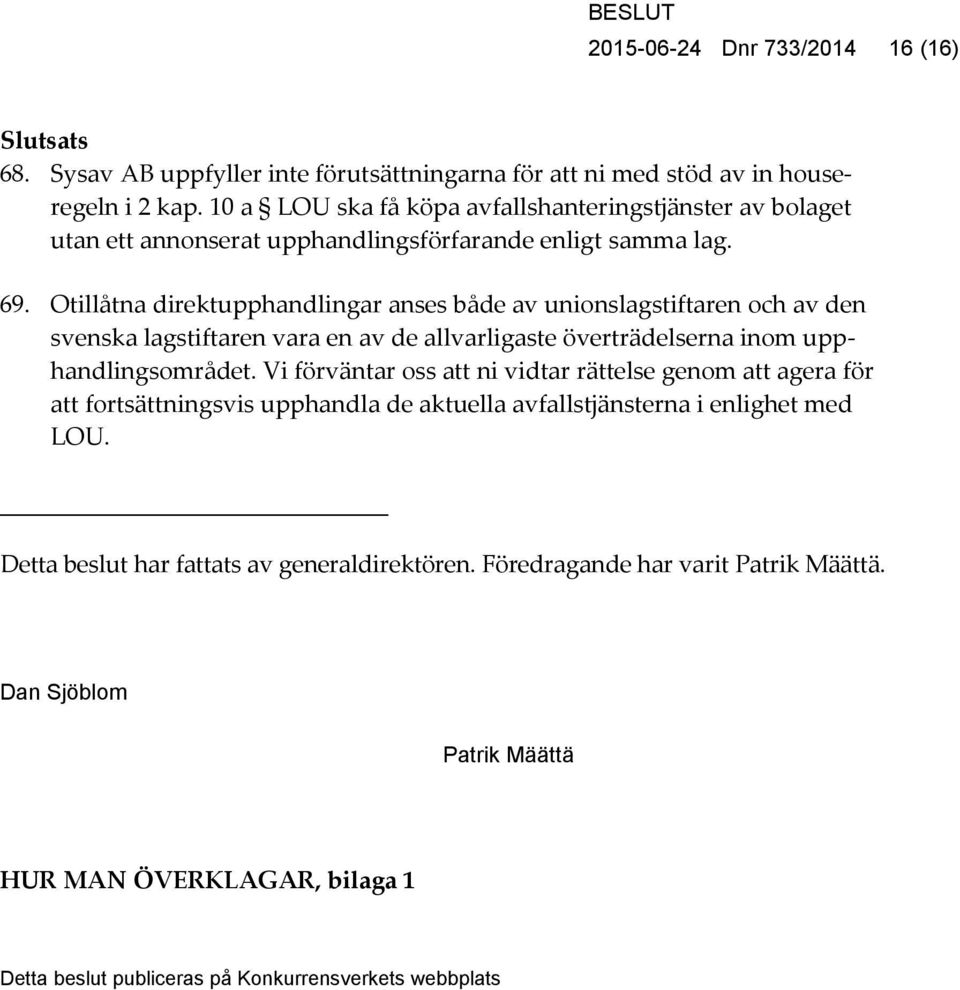 BESLUT
2015-06-24 Dnr 733/2014 16 (16)

Slutsats
68. Sysav AB uppfyller inte förutsättningarna för att ni med stöd av in house-regeln i 2 kap. 10 a § LOU ska få köpa avfallshanteringstjänster av bolaget utan ett annonserat upphandlingsförfarande enligt samma lag.

69. Otillåtna direktupphandlingar anses både av unionslagstiftaren och av den svenska lagstiftaren vara en av de allvarligaste överträdelserna inom upphandlingsområdet. Vi förväntar oss att ni vidtar rättelse genom att agera för att fortsättningsvis upphandla de aktuella avfallstjänsterna i enlighet med LOU.

Detta beslut har fattats av generaldirektören. Föredragande har varit Patrik Määttä.

Dan Sjöblom

Patrik Määttä

HUR MAN ÖVERKLAGAR, bilaga 1

Detta beslut publiceras på Konkurrensverkets webbplats